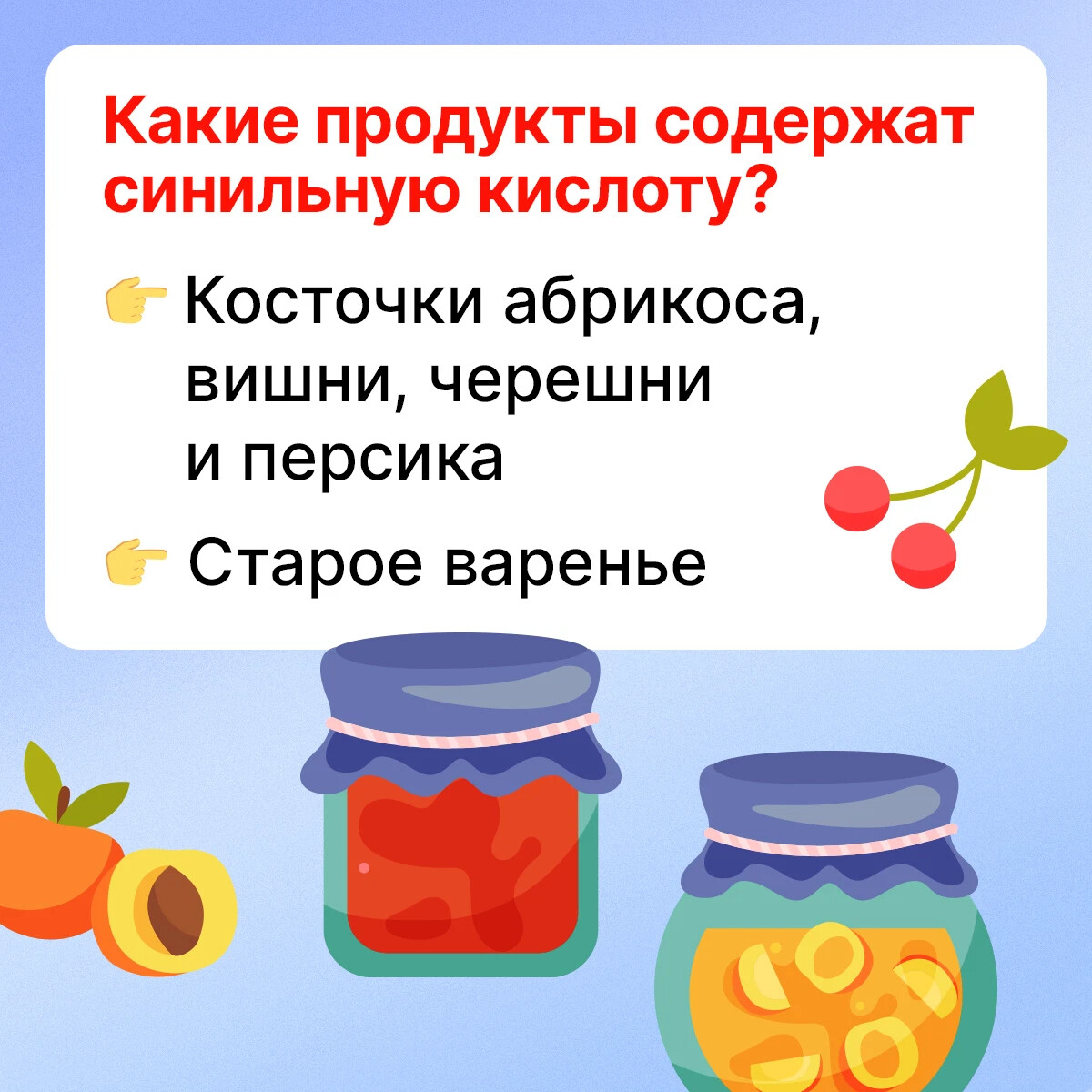 Какие продукты содержат синильную кислоту?

👉 Косточки абрикоса, вишни, черешни и персика

👉 Старое варенье